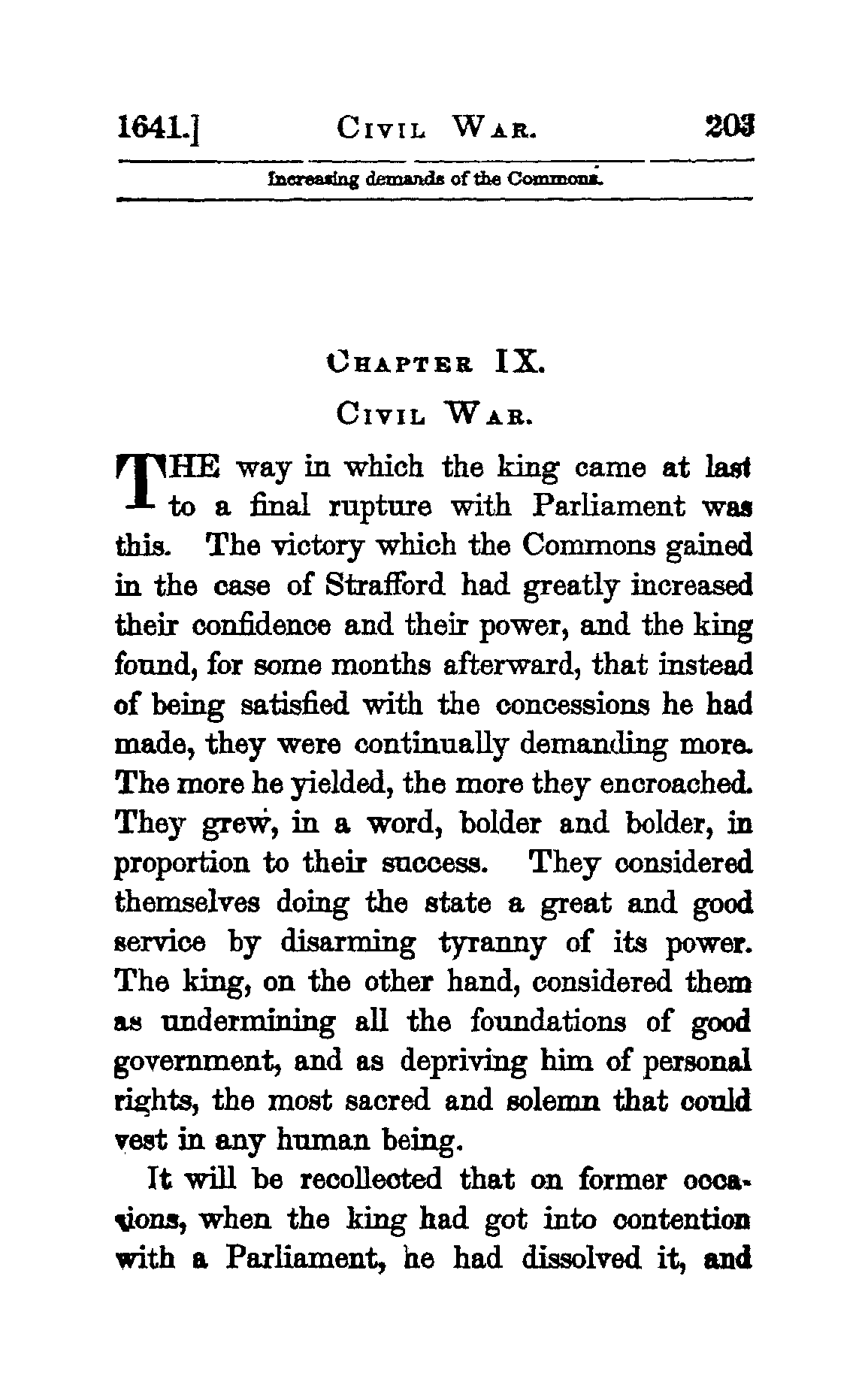 1641.] CIVIL WAR. 203

Increasing demands of the Commons.

CHAPTER IX.

CIVIL WAR.

THE way in which the king came at last to a final rupture with Parliament was this. The victory which the Commons gained in the case of Strafford had greatly increased their confidence and their power, and the king found, for some months afterward, that instead of being satisfied with the concessions he had made, they were continually demanding more. The more he yielded, the more they encroached. They grew, in a word, bolder and bolder, in proportion to their success. They considered themselves doing the state a great and good service by disarming tyranny of its power. The king, on the other hand, considered them as undermining all the foundations of good government, and as depriving him of personal rights, the most sacred and solemn that could vest in any human being.

It will be recollected that on former occasions, when the king had got into contention with a Parliament, he had dissolved it, and